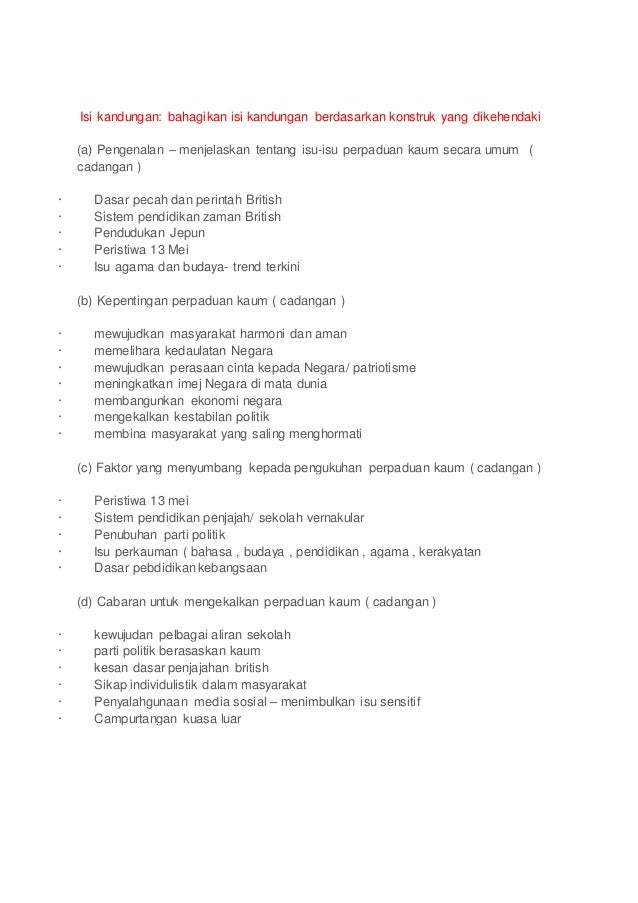 Isi kandungan: bahagikan isi kandungan berdasarkan konstruk yang dikehendaki

(a) Pengenalan – menjelaskan tentang isu-isu perpaduan kaum secara umum ( cadangan )

· Dasar pecah dan perintah British
· Sistem pendidikan zaman British
· Pendudukan Jepun
· Peristiwa 13 Mei
· Isu agama dan budaya- trend terkini

(b) Kepentingan perpaduan kaum ( cadangan )

· mewujudkan masyarakat harmoni dan aman
· memelihara kedaulatan Negara
· mewujudkan perasaan cinta kepada Negara/ patriotisme
· meningkatkan imej Negara di mata dunia
· membangunkan ekonomi negara
· mengekalkan kestabilan politik
· membina masyarakat yang saling menghormati

(c) Faktor yang menyumbang kepada pengukuhan perpaduan kaum ( cadangan )

· Peristiwa 13 mei
· Sistem pendidikan penjajah/ sekolah vernakular
· Penubuhan parti politik
· Isu perkauman ( bahasa , budaya , pendidikan , agama , kerakyatan
· Dasar pebdidikan kebangsaan

(d) Cabaran untuk mengekalkan perpaduan kaum ( cadangan )

· kewujudan pelbagai aliran sekolah
· parti politik berasaskan kaum
· kesan dasar penjajahan british
· Sikap individulistik dalam masyarakat
· Penyalahgunaan media sosial – menimbulkan isu sensitif
· Campurtangan kuasa luar